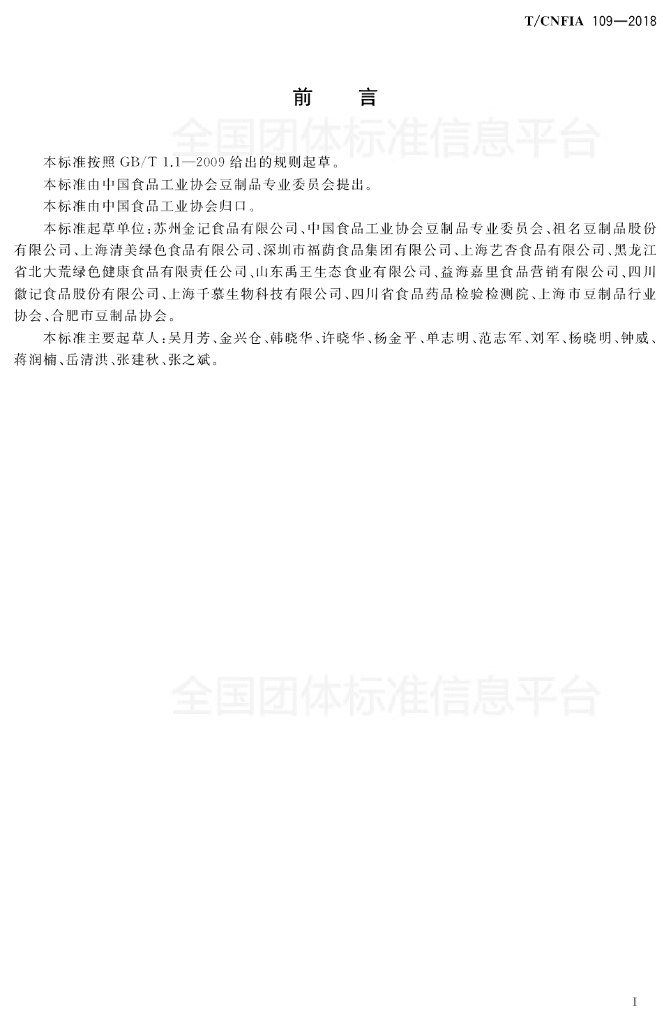 T/CNFIA 109—2018

前　言

全国团体标准信息平台

本标准按照 GB/T 1.1—2009 给出的规则起草。

本标准由中国食品工业协会豆制品专业委员会提出。

本标准由中国食品工业协会归口。

本标准起草单位：苏州金记食品有限公司、中国食品工业协会豆制品专业委员会、祖名豆制品股份有限公司、上海清美绿色食品有限公司、深圳市福荫食品集团有限公司、上海艺杏食品有限公司、黑龙江省北大荒绿色健康食品有限责任公司、山东禹王生态食业有限公司、益海嘉里食品营销有限公司、四川徽记食品股份有限公司、上海千慕生物科技有限公司、四川省食品药品检验检测院、上海市豆制品行业协会、合肥市豆制品协会。

本标准主要起草人：吴月芳、金兴仓、韩晓华、许晓华、杨金平、单志明、范志军、刘军、杨晓明、钟威、蒋润楠、岳清洪、张建秋、张之斌。

全国团体标准信息平台

I